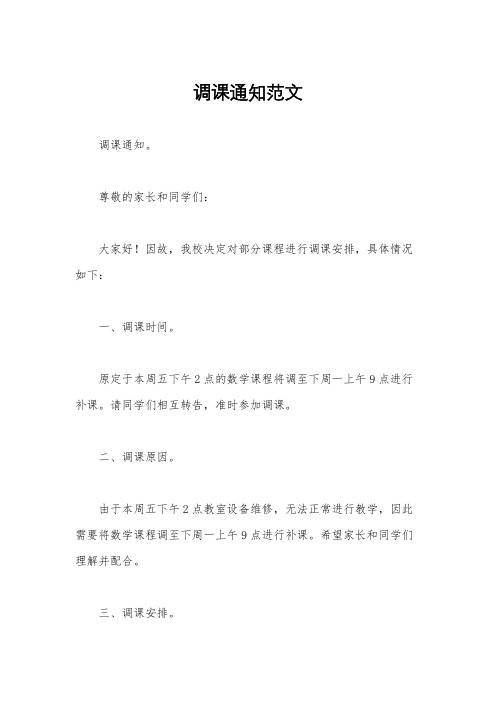 调课通知范文

调课通知。

尊敬的家长和同学们：

大家好！因故，我校决定对部分课程进行调课安排，具体情况如下：

一、调课时间。

原定于本周五下午2点的数学课程将调至下周一上午9点进行补课。请同学们相互转告，准时参加调课。

二、调课原因。

由于本周五下午2点教室设备维修，无法正常进行教学，因此需要将数学课程调至下周一上午9点进行补课。希望家长和同学们理解并配合。

三、调课安排。